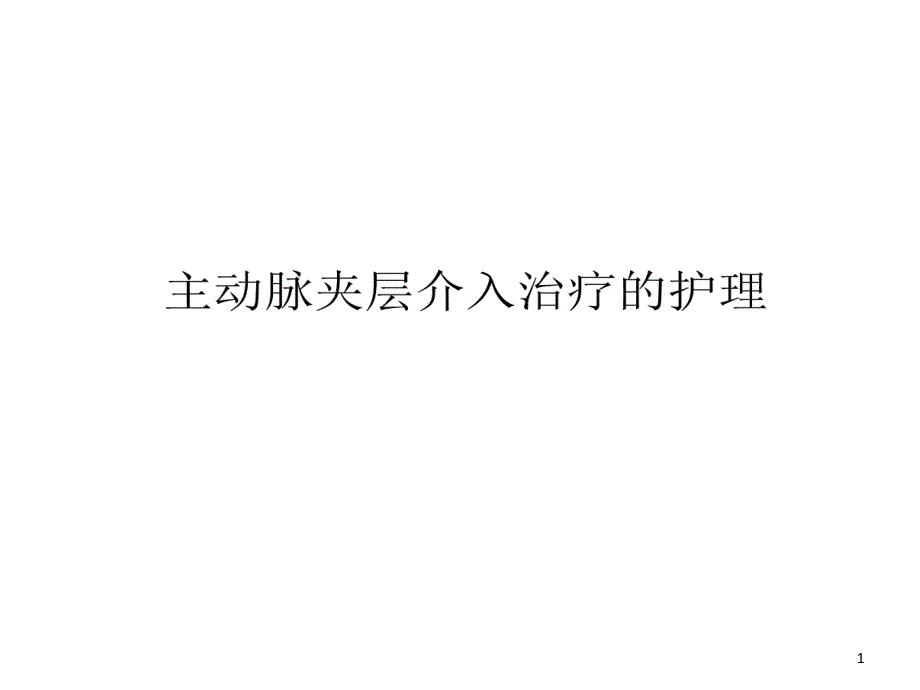 主动脉夹层介入治疗的护理

1